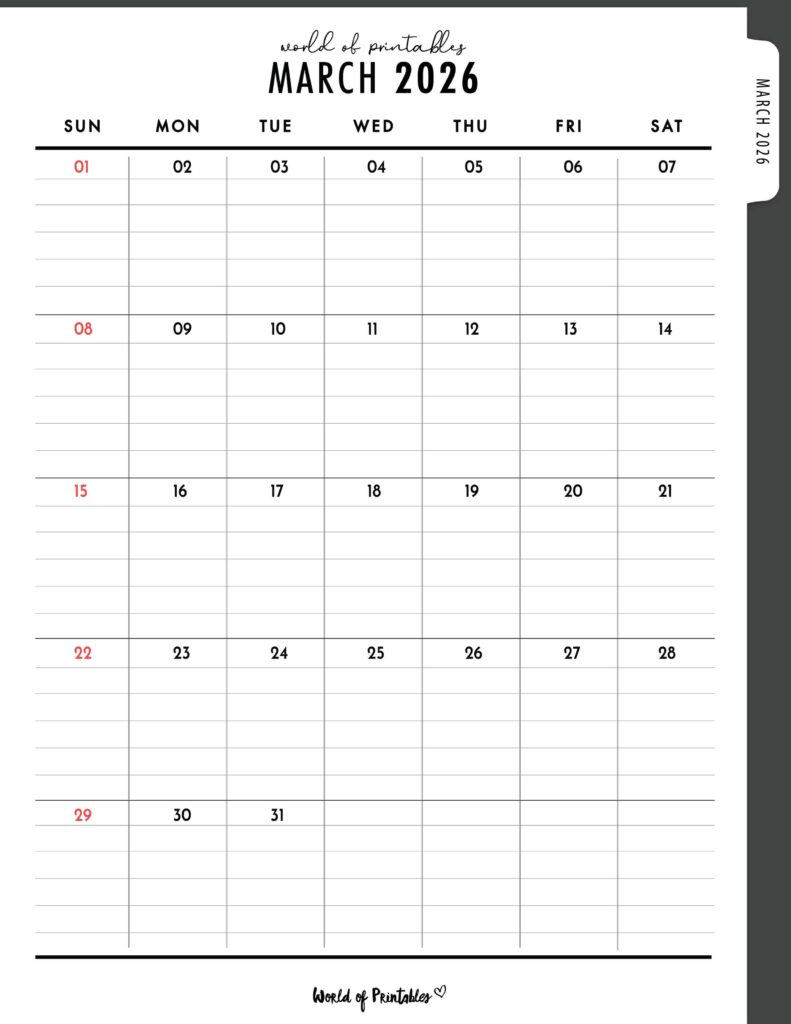 world of printables
MARCH 2026

MARCH 2026

| SUN | MON | TUE | WED | THU | FRI | SAT |
|---|---|---|---|---|---|---|
| 01 | 02 | 03 | 04 | 05 | 06 | 07 |
| 08 | 09 | 10 | 11 | 12 | 13 | 14 |
| 15 | 16 | 17 | 18 | 19 | 20 | 21 |
| 22 | 23 | 24 | 25 | 26 | 27 | 28 |
| 29 | 30 | 31 | | | | |

World of Printables